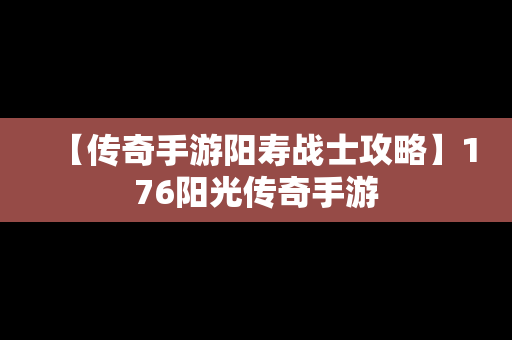 【传奇手游阳寿战士攻略】176阳光传奇手游